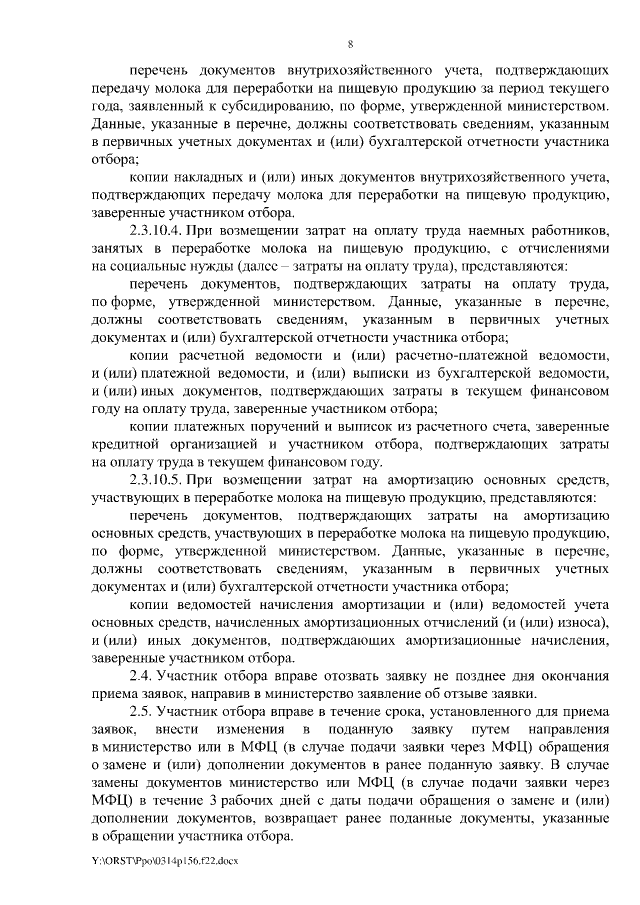 8

перечень документов внутрихозяйственного учета, подтверждающих передачу молока для переработки на пищевую продукцию за период текущего года, заявленный к субсидированию, по форме, утвержденной министерством. Данные, указанные в перечне, должны соответствовать сведениям, указанным в первичных учетных документах и (или) бухгалтерской отчетности участника отбора;

копии накладных и (или) иных документов внутрихозяйственного учета, подтверждающих передачу молока для переработки на пищевую продукцию, заверенные участником отбора.

2.3.10.4. При возмещении затрат на оплату труда наемных работников, занятых в переработке молока на пищевую продукцию, с отчислениями на социальные нужды (далее – затраты на оплату труда), представляются:

перечень документов, подтверждающих затраты на оплату труда, по форме, утвержденной министерством. Данные, указанные в перечне, должны соответствовать сведениям, указанным в первичных учетных документах и (или) бухгалтерской отчетности участника отбора;

копии расчетной ведомости и (или) расчетно-платежной ведомости, и (или) платежной ведомости, и (или) выписки из бухгалтерской ведомости, и (или) иных документов, подтверждающих затраты в текущем финансовом году на оплату труда, заверенные участником отбора;

копии платежных поручений и выписок из расчетного счета, заверенные кредитной организацией и участником отбора, подтверждающих затраты на оплату труда в текущем финансовом году.

2.3.10.5. При возмещении затрат на амортизацию основных средств, участвующих в переработке молока на пищевую продукцию, представляются:

перечень документов, подтверждающих затраты на амортизацию основных средств, участвующих в переработке молока на пищевую продукцию, по форме, утвержденной министерством. Данные, указанные в перечне, должны соответствовать сведениям, указанным в первичных учетных документах и (или) бухгалтерской отчетности участника отбора;

копии ведомостей начисления амортизации и (или) ведомостей учета основных средств, начисленных амортизационных отчислений (и (или) износа), и (или) иных документов, подтверждающих амортизационные начисления, заверенные участником отбора.

2.4. Участник отбора вправе отозвать заявку не позднее дня окончания приема заявок, направив в министерство заявление об отзыве заявки.

2.5. Участник отбора вправе в течение срока, установленного для приема заявок, внести изменения в поданную заявку путем направления в министерство или в МФЦ (в случае подачи заявки через МФЦ) обращения о замене и (или) дополнении документов в ранее поданную заявку. В случае замены документов министерство или МФЦ (в случае подачи заявки через МФЦ) в течение 3 рабочих дней с даты подачи обращения о замене и (или) дополнении документов, возвращает ранее поданные документы, указанные в обращении участника отбора.

Y:\ORST\Ppo\0314p156.f22.docx